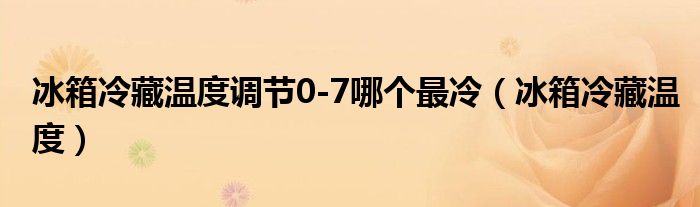 冰箱冷藏温度调节0-7哪个最冷（冰箱冷藏温度）